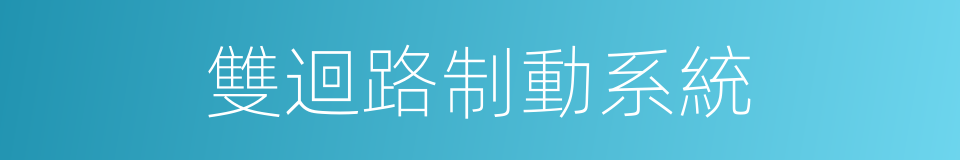 雙迴路制動系統